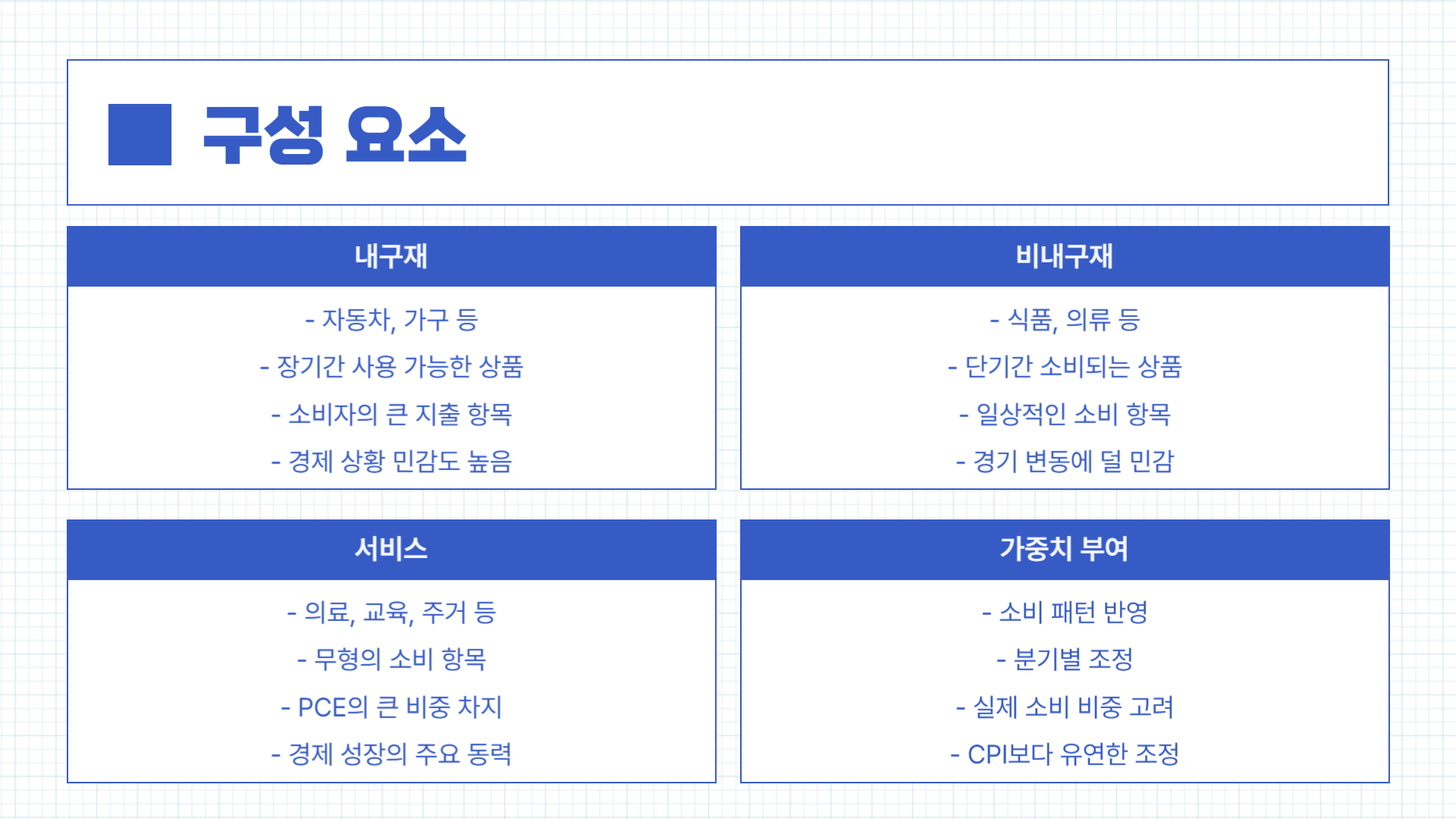 구성 요소

내구재

- 자동차, 가구 등
- 장기간 사용 가능한 상품
- 소비자의 큰 지출 항목
- 경제 상황 민감도 높음

비내구재

- 식품, 의류 등
- 단기간 소비되는 상품
- 일상적인 소비 항목
- 경기 변동에 덜 민감

서비스

- 의료, 교육, 주거 등
- 무형의 소비 항목
- PCE의 큰 비중 차지
- 경제 성장의 주요 동력

가중치 부여

- 소비 패턴 반영
- 분기별 조정
- 실제 소비 비중 고려
- CPI보다 유연한 조정